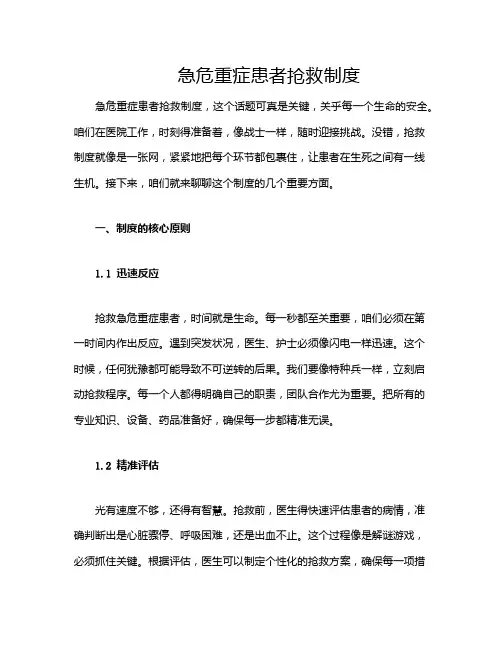 急危重症患者抢救制度

急危重症患者抢救制度，这个话题可真是关键，关乎每一个生命的安全。咱们在医院工作，时刻得准备着，像战士一样，随时迎接挑战。没错，抢救制度就像是一张网，紧紧地把每个环节都包裹住，让患者在生死之间有一线生机。接下来，咱们就来聊聊这个制度的几个重要方面。

一、制度的核心原则

1.1 迅速反应

抢救急危重症患者，时间就是生命。每一秒都至关重要，咱们必须在第一时间内作出反应。遇到突发状况，医生、护士必须像闪电一样迅速。这个时候，任何犹豫都可能导致不可逆转的后果。我们要像特种兵一样，立刻启动抢救程序。每一个人都得明确自己的职责，团队合作尤为重要。把所有的专业知识、设备、药品准备好，确保每一步都精准无误。

1.2 精准评估

光有速度不够，还得有智慧。抢救前，医生得快速评估患者的病情，准确判断出是心脏骤停、呼吸困难，还是出血不止。这个过程像是解谜游戏，必须抓住关键。根据评估，医生可以制定个性化的抢救方案，确保每一项措